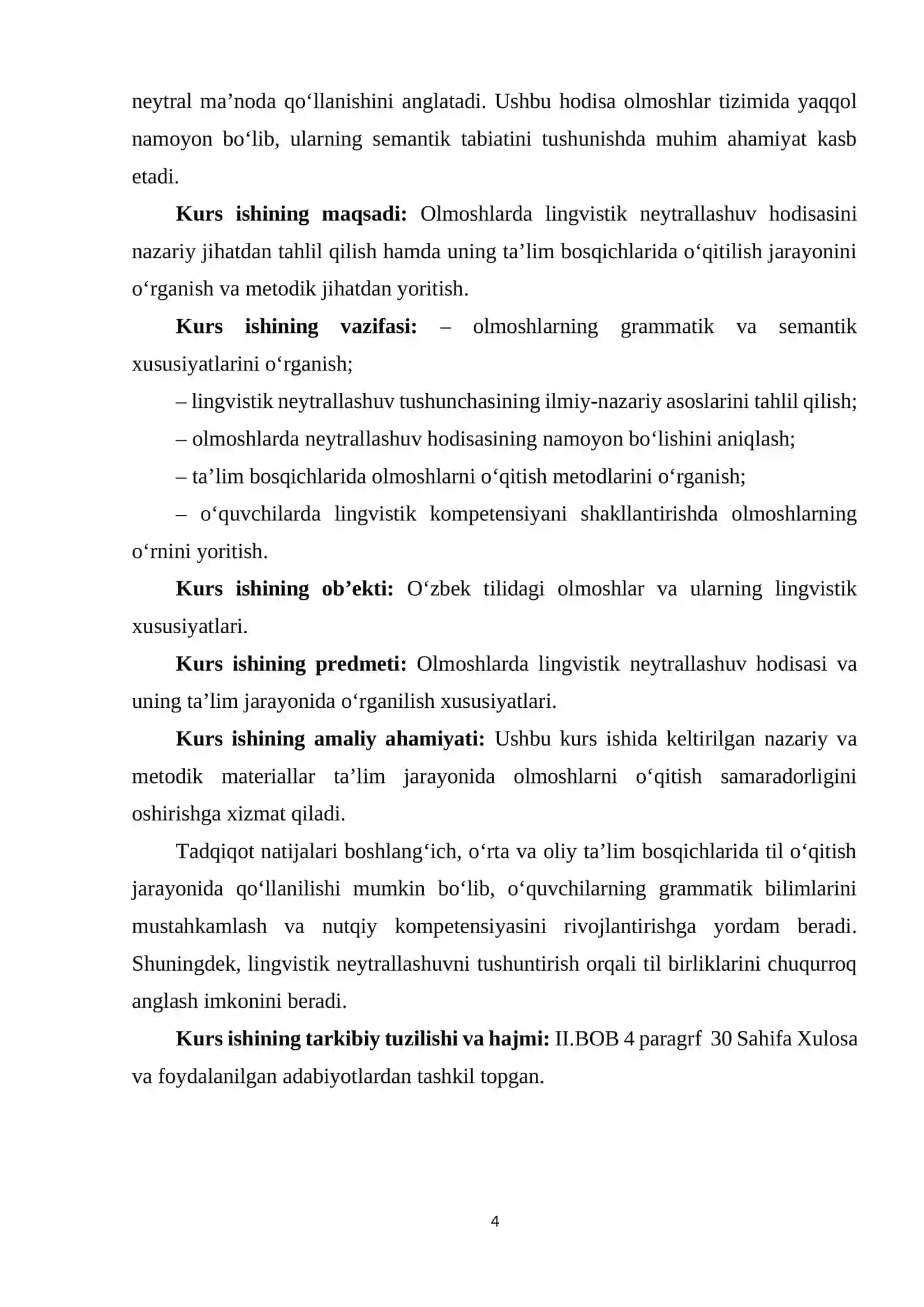 neytral ma'noda qo'llanishini anglatadi. Ushbu hodisa olmoshlar tizimida yaqqol namoyon bo'lib, ularning semantik tabiatini tushunishda muhim ahamiyat kasb etadi.

Kurs ishining maqsadi: Olmoshlarda lingvistik neytrallashuv hodisasini nazariy jihatdan tahlil qilish hamda uning ta'lim bosqichlarida o'qitilish jarayonini o'rganish va metodik jihatdan yoritish.

Kurs ishining vazifasi: – olmoshlarning grammatik va semantik xususiyatlarini o'rganish;

– lingvistik neytrallashuv tushunchasining ilmiy-nazariy asoslarini tahlil qilish;

– olmoshlarda neytrallashuv hodisasining namoyon bo'lishini aniqlash;

– ta'lim bosqichlarida olmoshlarni o'qitish metodlarini o'rganish;

– o'quvchilarda lingvistik kompetensiyani shakllantirishda olmoshlarning o'rnini yoritish.

Kurs ishining ob'ekti: O'zbek tilidagi olmoshlar va ularning lingvistik xususiyatlari.

Kurs ishining predmeti: Olmoshlarda lingvistik neytrallashuv hodisasi va uning ta'lim jarayonida o'rganilish xususiyatlari.

Kurs ishining amaliy ahamiyati: Ushbu kurs ishida keltirilgan nazariy va metodik materiallar ta'lim jarayonida olmoshlarni o'qitish samaradorligini oshirishga xizmat qiladi.

Tadqiqot natijalari boshlang'ich, o'rta va oliy ta'lim bosqichlarida til o'qitish jarayonida qo'llanilishi mumkin bo'lib, o'quvchilarning grammatik bilimlarini mustahkamlash va nutqiy kompetensiyasini rivojlantirishga yordam beradi. Shuningdek, lingvistik neytrallashuvni tushuntirish orqali til birliklarini chuqurroq anglash imkonini beradi.

Kurs ishining tarkibiy tuzilishi va hajmi: II.BOB 4 paragrf 30 Sahifa Xulosa va foydalanilgan adabiyotlardan tashkil topgan.

4